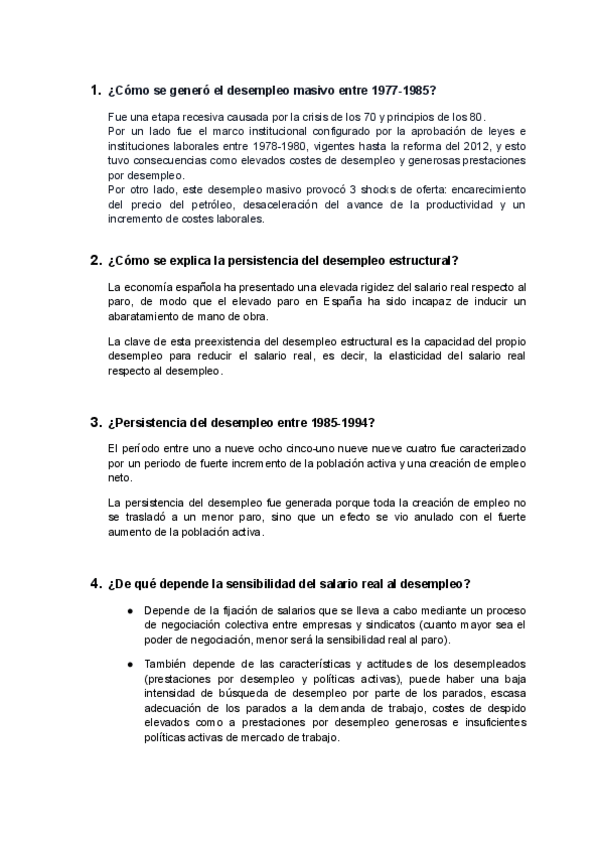 1. ¿Cómo se generó el desempleo masivo entre 1977-1985?

Fue una etapa recesiva causada por la crisis de los 70 y principios de los 80.
Por un lado fue el marco institucional configurado por la aprobación de leyes e instituciones laborales entre 1978-1980, vigentes hasta la reforma del 2012, y esto tuvo consecuencias como elevados costes de desempleo y generosas prestaciones por desempleo.
Por otro lado, este desempleo masivo provocó 3 shocks de oferta: encarecimiento del precio del petróleo, desaceleración del avance de la productividad y un incremento de costes laborales.

2. ¿Cómo se explica la persistencia del desempleo estructural?

La economía española ha presentado una elevada rigidez del salario real respecto al paro, de modo que el elevado paro en España ha sido incapaz de inducir un abaratamiento de mano de obra.

La clave de esta preexistencia del desempleo estructural es la capacidad del propio desempleo para reducir el salario real, es decir, la elasticidad del salario real respecto al desempleo.

3. ¿Persistencia del desempleo entre 1985-1994?

El período entre uno a nueve ocho cinco-uno nueve nueve cuatro fue caracterizado por un periodo de fuerte incremento de la población activa y una creación de empleo neto.

La persistencia del desempleo fue generada porque toda la creación de empleo no se trasladó a un menor paro, sino que un efecto se vio anulado con el fuerte aumento de la población activa.

4. ¿De qué depende la sensibilidad del salario real al desempleo?

● Depende de la fijación de salarios que se lleva a cabo mediante un proceso de negociación colectiva entre empresas y sindicatos (cuanto mayor sea el poder de negociación, menor será la sensibilidad real al paro).

● También depende de las características y actitudes de los desempleados (prestaciones por desempleo y políticas activas), puede haber una baja intensidad de búsqueda de desempleo por parte de los parados, escasa adecuación de los parados a la demanda de trabajo, costes de despido elevados como a prestaciones por desempleo generosas e insuficientes políticas activas de mercado de trabajo.